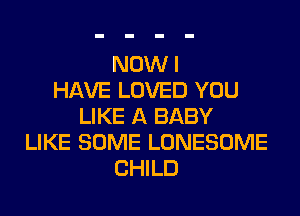 - - - -

NOW I
HAVE LOVED YOU
LIKE A BABY
LIKE SOME LONESOME
CHILD